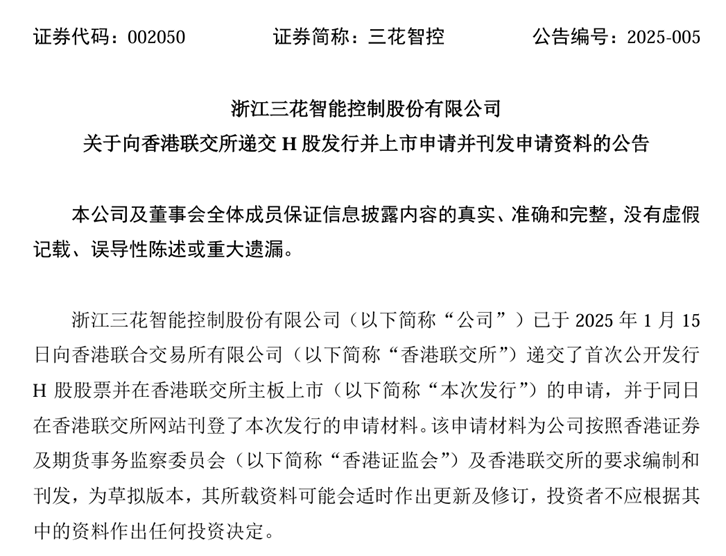 证券代码：002050　　证券简称：三花智控　　公告编号：2025-005

浙江三花智能控制股份有限公司
关于向香港联交所递交 H 股发行并上市申请并刊发申请资料的公告

本公司及董事会全体成员保证信息披露内容的真实、准确和完整，没有虚假记载、误导性陈述或重大遗漏。

浙江三花智能控制股份有限公司（以下简称“公司”）已于 2025 年 1 月 15 日向香港联合交易所有限公司（以下简称“香港联交所”）递交了首次公开发行 H 股股票并在香港联交所主板上市（以下简称“本次发行”）的申请，并于同日在香港联交所网站刊登了本次发行的申请材料。该申请材料为公司按照香港证券及期货事务监察委员会（以下简称“香港证监会”）及香港联交所的要求编制和刊发，为草拟版本，其所载资料可能会适时作出更新及修订，投资者不应根据其中的资料作出任何投资决定。